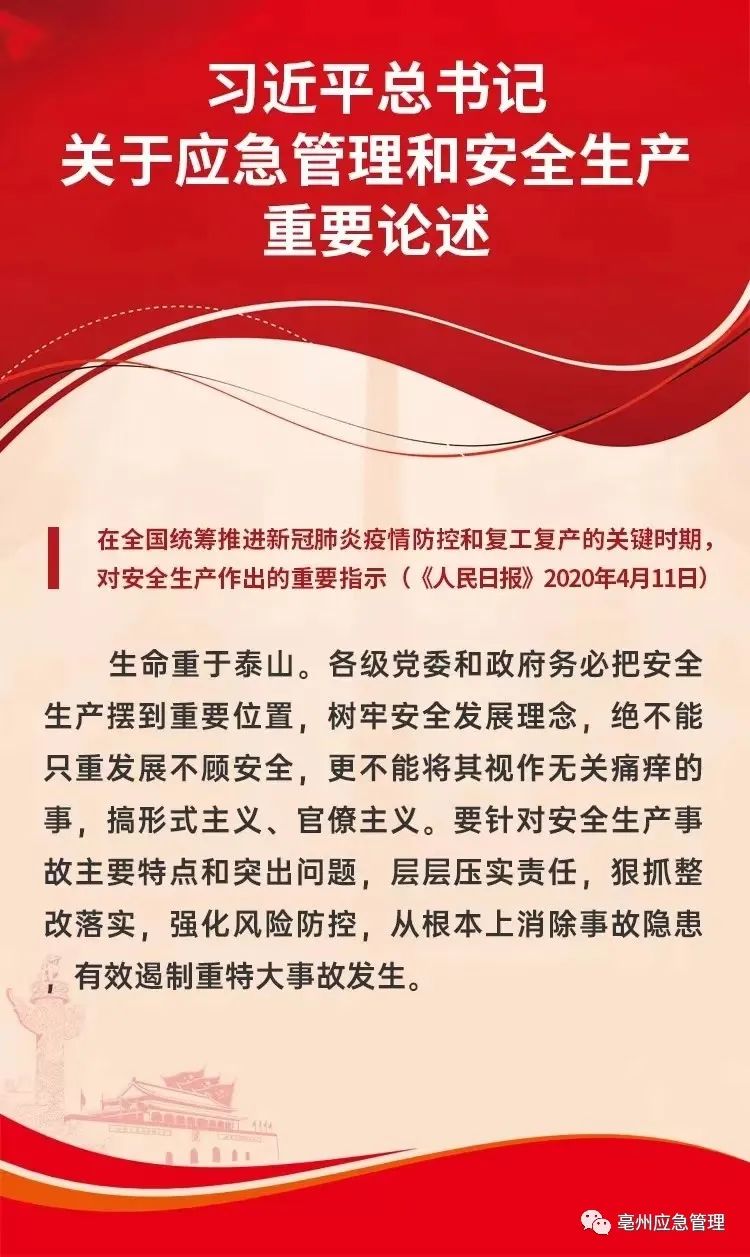 习近平总书记
关于应急管理和安全生产
重要论述

在全国统筹推进新冠肺炎疫情防控和复工复产的关键时期，对安全生产作出的重要指示（《人民日报》2020年4月11日）

生命重于泰山。各级党委和政府务必把安全生产摆到重要位置，树牢安全发展理念，绝不能只重发展不顾安全，更不能将其视作无关痛痒的事，搞形式主义、官僚主义。要针对安全生产事故主要特点和突出问题，层层压实责任，狠抓整改落实，强化风险防控，从根本上消除事故隐患，有效遏制重特大事故发生。

亳州应急管理